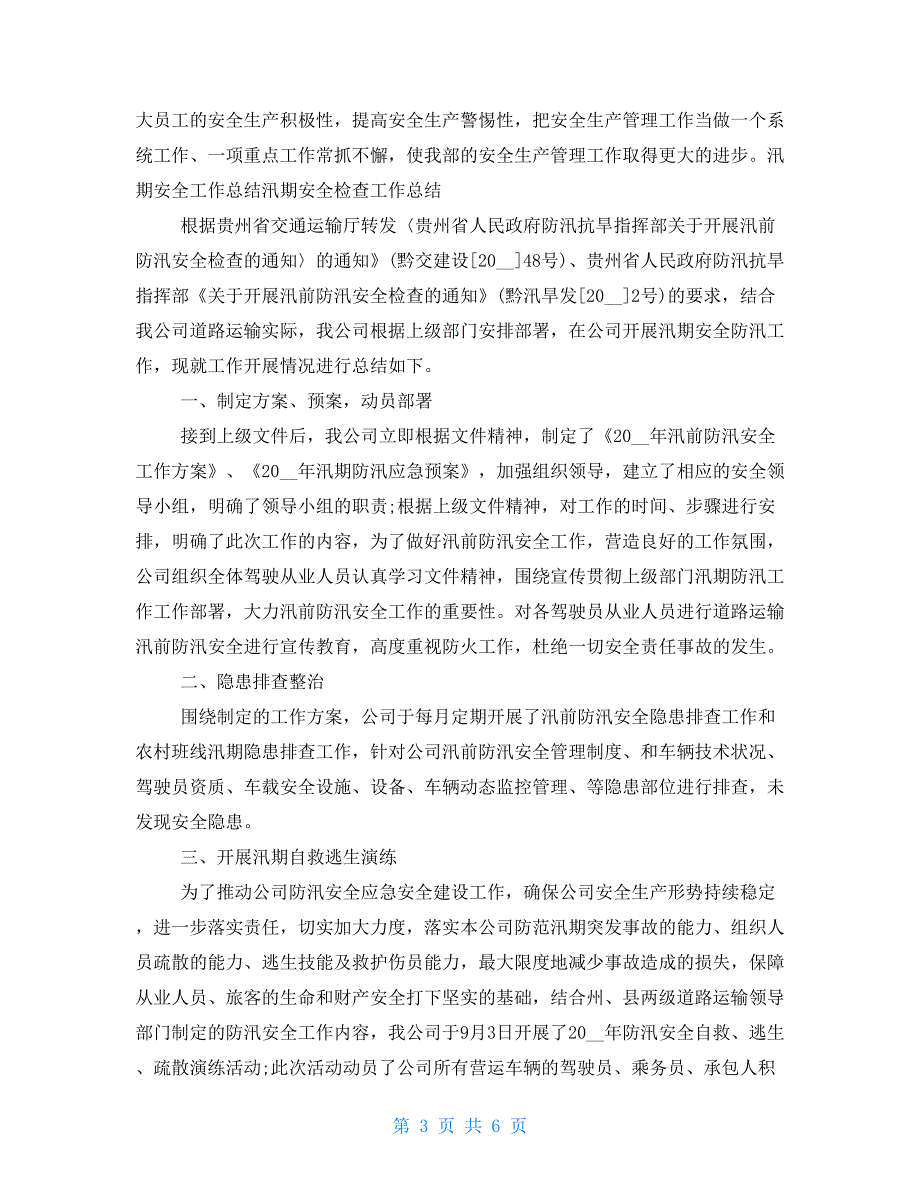 大员工的安全生产积极性，提高安全生产警惕性，把安全生产管理工作当做一个系统工作、一项重点工作常抓不懈，使我部的安全生产管理工作取得更大的进步。汛期安全工作总结汛期安全检查工作总结

根据贵州省交通运输厅转发〈贵州省人民政府防汛抗旱指挥部关于开展汛前防汛安全检查的通知〉的通知》(黔交建设[20__]48号)、贵州省人民政府防汛抗旱指挥部《关于开展汛前防汛安全检查的通知》(黔汛旱发[20__]2号)的要求，结合我公司道路运输实际，我公司根据上级部门安排部署，在公司开展汛期安全防汛工作，现就工作开展情况进行总结如下。

一、制定方案、预案，动员部署

接到上级文件后，我公司立即根据文件精神，制定了《20__年汛前防汛安全工作方案》、《20__年汛期防汛应急预案》，加强组织领导，建立了相应的安全领导小组，明确了领导小组的职责;根据上级文件精神，对工作的时间、步骤进行安排，明确了此次工作的内容，为了做好汛前防汛安全工作，营造良好的工作氛围，公司组织全体驾驶从业人员认真学习文件精神，围绕宣传贯彻上级部门汛期防汛工作工作部署，大力汛前防汛安全工作的重要性。对各驾驶员从业人员进行道路运输汛前防汛安全进行宣传教育，高度重视防火工作，杜绝一切安全责任事故的发生。

二、隐患排查整治

围绕制定的工作方案，公司于每月定期开展了汛前防汛安全隐患排查工作和农村班线汛期隐患排查工作，针对公司汛前防汛安全管理制度、和车辆技术状况、驾驶员资质、车载安全设施、设备、车辆动态监控管理、等隐患部位进行排查，未发现安全隐患。

三、开展汛期自救逃生演练

为了推动公司防汛安全应急安全建设工作，确保公司安全生产形势持续稳定，进一步落实责任，切实加大力度，落实本公司防范汛期突发事故的能力、组织人员疏散的能力、逃生技能及救护伤员能力，最大限度地减少事故造成的损失，保障从业人员、旅客的生命和财产安全打下坚实的基础，结合州、县两级道路运输领导部门制定的防汛安全工作内容，我公司于9月3日开展了20__年防汛安全自救、逃生、疏散演练活动;此次活动动员了公司所有营运车辆的驾驶员、乘务员、承包人积

第 3 页 共 6 页